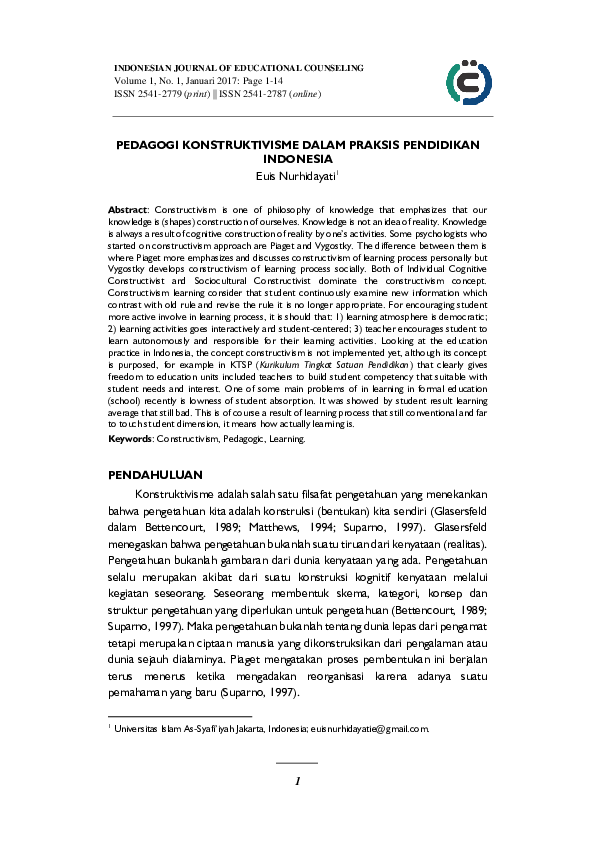 INDONESIAN JOURNAL OF EDUCATIONAL COUNSELING
Volume 1, No. 1, Januari 2017: Page 1-14
ISSN 2541-2779 (print) || ISSN 2541-2787 (online)

PEDAGOGI KONSTRUKTIVISME DALAM PRAKSIS PENDIDIKAN INDONESIA
Euis Nurhidayati$^1$

Abstract: Constructivism is one of philosophy of knowledge that emphasizes that our knowledge is (shapes) construction of ourselves. Knowledge is not an idea of reality. Knowledge is always a result of cognitive construction of reality by one's activities. Some psychologists who started on constructivism approach are Piaget and Vygostky. The difference between them is where Piaget more emphasizes and discusses constructivism of learning process personally but Vygostky develops constructivism of learning process socially. Both of Individual Cognitive Constructivist and Sociocultural Constructivist dominate the constructivism concept. Constructivism learning consider that student continuously examine new information which contrast with old rule and revise the rule it is no longer appropriate. For encouraging student more active involve in learning process, it is should that: 1) learning atmosphere is democratic; 2) learning activities goes interactively and student-centered; 3) teacher encourages student to learn autonomously and responsible for their learning activities. Looking at the education practice in Indonesia, the concept constructivism is not implemented yet, although its concept is purposed, for example in KTSP (Kurikulum Tingkat Satuan Pendidikan) that clearly gives freedom to education units included teachers to build student competency that suitable with student needs and interest. One of some main problems of in learning in formal education (school) recently is lowness of student absorption. It was showed by student result learning average that still bad. This is of course a result of learning process that still conventional and far to touch student dimension, it means how actually learning is.

Keywords: Constructivism, Pedagogic, Learning.

PENDAHULUAN

Konstruktivisme adalah salah satu filsafat pengetahuan yang menekankan bahwa pengetahuan kita adalah konstruksi (bentukan) kita sendiri (Glasersfeld dalam Bettencourt, 1989; Matthews, 1994; Suparno, 1997). Glasersfeld menegaskan bahwa pengetahuan bukanlah suatu tiruan dari kenyataan (realitas). Pengetahuan bukanlah gambaran dari dunia kenyataan yang ada. Pengetahuan selalu merupakan akibat dari suatu konstruksi kognitif kenyataan melalui kegiatan seseorang. Seseorang membentuk skema, kategori, konsep dan struktur pengetahuan yang diperlukan untuk pengetahuan (Bettencourt, 1989; Suparno, 1997). Maka pengetahuan bukanlah tentang dunia lepas dari pengamat tetapi merupakan ciptaan manusia yang dikonstruksikan dari pengalaman atau dunia sejauh dialaminya. Piaget mengatakan proses pembentukan ini berjalan terus menerus ketika mengadakan reorganisasi karena adanya suatu pemahaman yang baru (Suparno, 1997).

$^1$ Universitas Islam As-Syafi'iyah Jakarta, Indonesia; euisnurhidayatie@gmail.com.

1